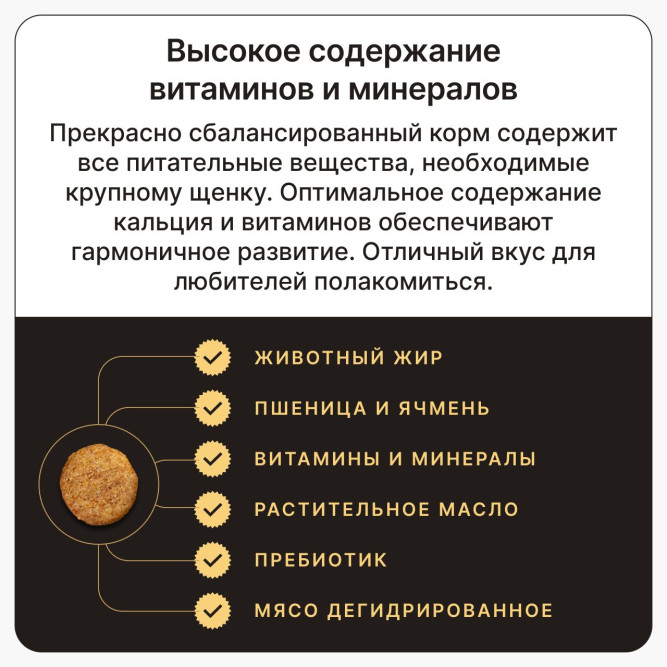 Высокое содержание витаминов и минералов

Прекрасно сбалансированный корм содержит все питательные вещества, необходимые крупному щенку. Оптимальное содержание кальция и витаминов обеспечивают гармоничное развитие. Отличный вкус для любителей полакомиться.

ЖИВОТНЫЙ ЖИР
ПШЕНИЦА И ЯЧМЕНЬ
ВИТАМИНЫ И МИНЕРАЛЫ
РАСТИТЕЛЬНОЕ МАСЛО
ПРЕБИОТИК
МЯСО ДЕГИДРИРОВАННОЕ